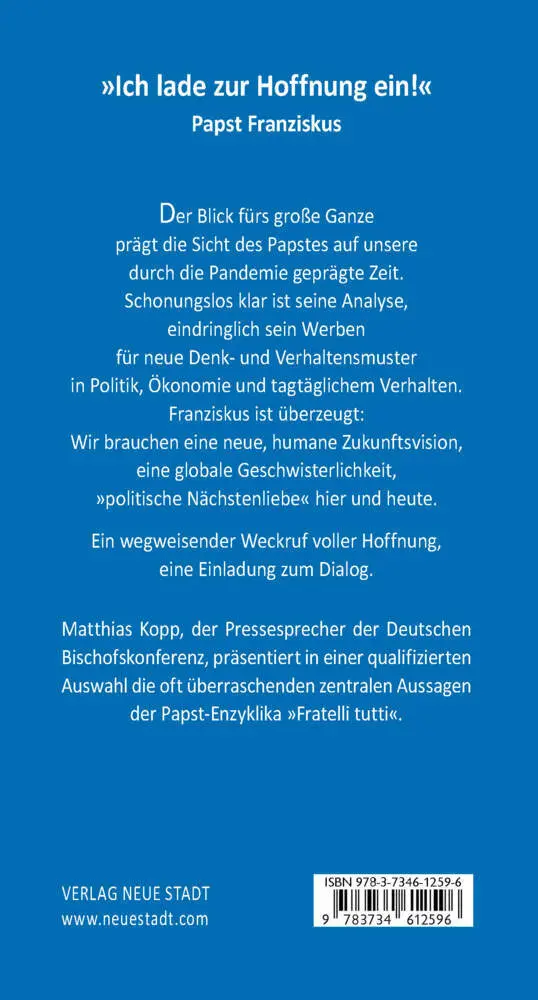 »Ich lade zur Hoffnung ein!«
Papst Franziskus

Der Blick fürs große Ganze prägt die Sicht des Papstes auf unsere durch die Pandemie geprägte Zeit. Schonungslos klar ist seine Analyse, eindringlich sein Werben für neue Denk- und Verhaltensmuster in Politik, Ökonomie und tagtäglichem Verhalten. Franziskus ist überzeugt: Wir brauchen eine neue, humane Zukunftsvision, eine globale Geschwisterlichkeit, »politische Nächstenliebe« hier und heute.

Ein wegweisender Weckruf voller Hoffnung, eine Einladung zum Dialog.

Matthias Kopp, der Pressesprecher der Deutschen Bischofskonferenz, präsentiert in einer qualifizierten Auswahl die oft überraschenden zentralen Aussagen der Papst-Enzyklika »Fratelli tutti«.

VERLAG NEUE STADT
www.neuestadt.com

ISBN 978-3-7346-1259-6
9 783734 612596